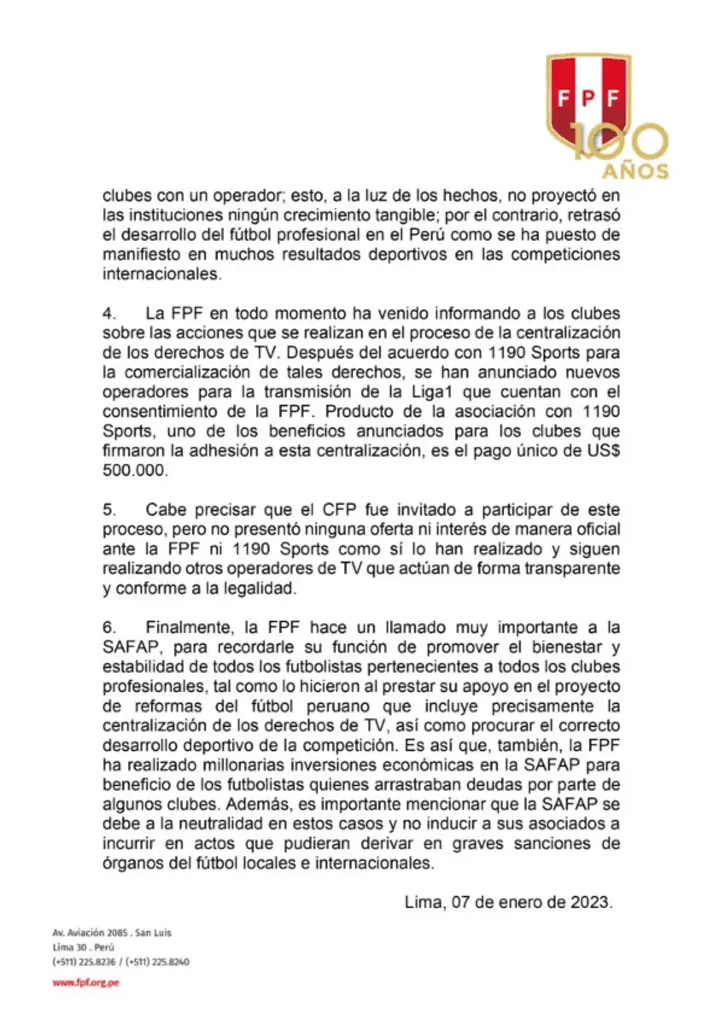 FPF
100 AÑOS

clubes con un operador; esto, a la luz de los hechos, no proyectó en las instituciones ningún crecimiento tangible; por el contrario, retrasó el desarrollo del fútbol profesional en el Perú como se ha puesto de manifiesto en muchos resultados deportivos en las competiciones internacionales.

4. La FPF en todo momento ha venido informando a los clubes sobre las acciones que se realizan en el proceso de la centralización de los derechos de TV. Después del acuerdo con 1190 Sports para la comercialización de tales derechos, se han anunciado nuevos operadores para la transmisión de la Liga1 que cuentan con el consentimiento de la FPF. Producto de la asociación con 1190 Sports, uno de los beneficios anunciados para los clubes que firmaron la adhesión a esta centralización, es el pago único de US$ 500.000.

5. Cabe precisar que el CFP fue invitado a participar de este proceso, pero no presentó ninguna oferta ni interés de manera oficial ante la FPF ni 1190 Sports como sí lo han realizado y siguen realizando otros operadores de TV que actúan de forma transparente y conforme a la legalidad.

6. Finalmente, la FPF hace un llamado muy importante a la SAFAP, para recordarle su función de promover el bienestar y estabilidad de todos los futbolistas pertenecientes a todos los clubes profesionales, tal como lo hicieron al prestar su apoyo en el proyecto de reformas del fútbol peruano que incluye precisamente la centralización de los derechos de TV, así como procurar el correcto desarrollo deportivo de la competición. Es así que, también, la FPF ha realizado millonarias inversiones económicas en la SAFAP para beneficio de los futbolistas quienes arrastraban deudas por parte de algunos clubes. Además, es importante mencionar que la SAFAP se debe a la neutralidad en estos casos y no inducir a sus asociados a incurrir en actos que pudieran derivar en graves sanciones de órganos del fútbol locales e internacionales.

Lima, 07 de enero de 2023.

Av. Aviación 2085 . San Luis
Lima 30 . Perú
(+511) 225.8236 / (+511) 225.8240

www.fpf.org.pe